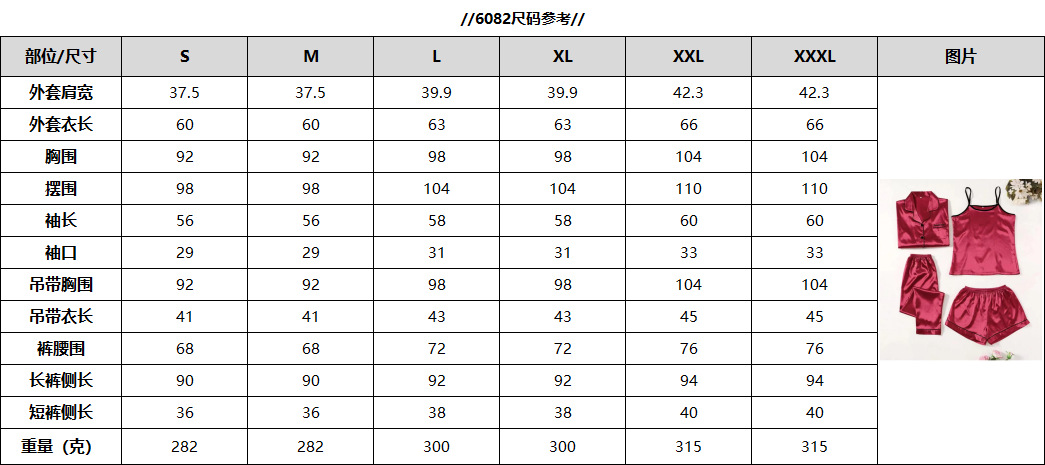 //6082尺码参考//

| 部位/尺寸 | S | M | L | XL | XXL | XXXL | 图片 |
|---|---|---|---|---|---|---|---|
| 外套肩宽 | 37.5 | 37.5 | 39.9 | 39.9 | 42.3 | 42.3 | |
| 外套衣长 | 60 | 60 | 63 | 63 | 66 | 66 | |
| 胸围 | 92 | 92 | 98 | 98 | 104 | 104 | |
| 摆围 | 98 | 98 | 104 | 104 | 110 | 110 | |
| 袖长 | 56 | 56 | 58 | 58 | 60 | 60 | |
| 袖口 | 29 | 29 | 31 | 31 | 33 | 33 | |
| 吊带胸围 | 92 | 92 | 98 | 98 | 104 | 104 | |
| 吊带衣长 | 41 | 41 | 43 | 43 | 45 | 45 | |
| 裤腰围 | 68 | 68 | 72 | 72 | 76 | 76 | |
| 长裤侧长 | 90 | 90 | 92 | 92 | 94 | 94 | |
| 短裤侧长 | 36 | 36 | 38 | 38 | 40 | 40 | |
| 重量（克） | 282 | 282 | 300 | 300 | 315 | 315 | |